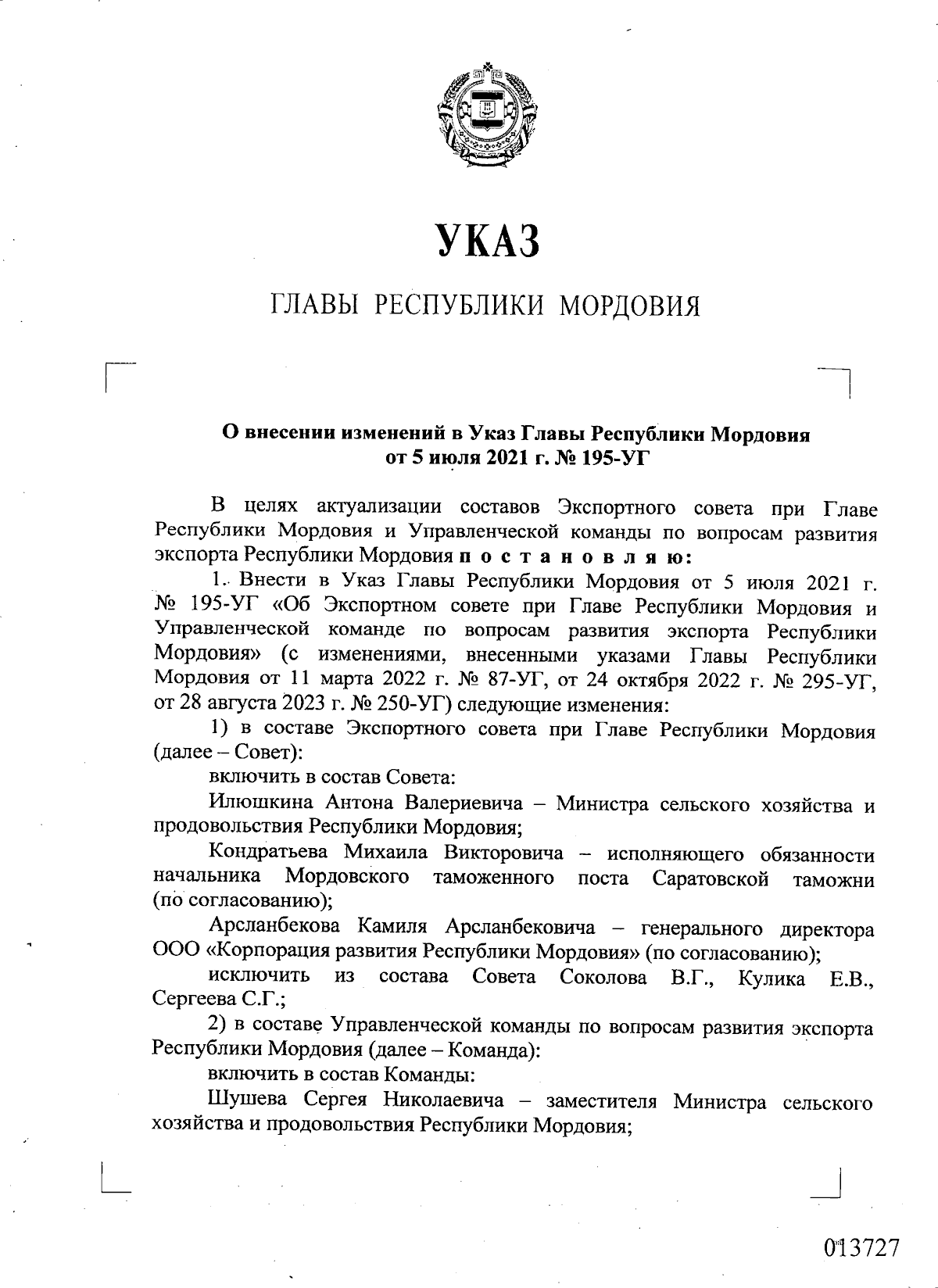 УКАЗ

ГЛАВЫ РЕСПУБЛИКИ МОРДОВИЯ

О внесении изменений в Указ Главы Республики Мордовия от 5 июля 2021 г. № 195-УГ

В целях актуализации составов Экспортного совета при Главе Республики Мордовия и Управленческой команды по вопросам развития экспорта Республики Мордовия п о с т а н о в л я ю:

1. Внести в Указ Главы Республики Мордовия от 5 июля 2021 г. № 195-УГ «Об Экспортном совете при Главе Республики Мордовия и Управленческой команде по вопросам развития экспорта Республики Мордовия» (с изменениями, внесенными указами Главы Республики Мордовия от 11 марта 2022 г. № 87-УГ, от 24 октября 2022 г. № 295-УГ, от 28 августа 2023 г. № 250-УГ) следующие изменения:

1) в составе Экспортного совета при Главе Республики Мордовия (далее – Совет):

включить в состав Совета:

Илюшкина Антона Валериевича – Министра сельского хозяйства и продовольствия Республики Мордовия;

Кондратьева Михаила Викторовича – исполняющего обязанности начальника Мордовского таможенного поста Саратовской таможни (по согласованию);

Арсланбекова Камиля Арсланбековича – генерального директора ООО «Корпорация развития Республики Мордовия» (по согласованию);

исключить из состава Совета Соколова В.Г., Кулика Е.В., Сергеева С.Г.;

2) в составе Управленческой команды по вопросам развития экспорта Республики Мордовия (далее – Команда):

включить в состав Команды:

Шушева Сергея Николаевича – заместителя Министра сельского хозяйства и продовольствия Республики Мордовия;

013727